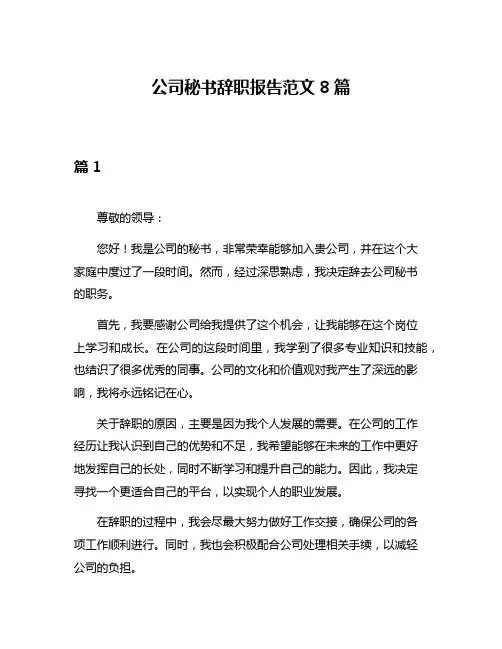 公司秘书辞职报告范文 8 篇

篇 1

尊敬的领导：

您好！我是公司的秘书，非常荣幸能够加入贵公司，并在这个大家庭中度过了一段时间。然而，经过深思熟虑，我决定辞去公司秘书的职务。

首先，我要感谢公司给我提供了这个机会，让我能够在这个岗位上学习和成长。在公司的这段时间里，我学到了很多专业知识和技能，也结识了很多优秀的同事。公司的文化和价值观对我产生了深远的影响，我将永远铭记在心。

关于辞职的原因，主要是因为我个人发展的需要。在公司的工作经历让我认识到自己的优势和不足，我希望能够在未来的工作中更好地发挥自己的长处，同时不断学习和提升自己的能力。因此，我决定寻找一个更适合自己的平台，以实现个人的职业发展。

在辞职的过程中，我会尽最大努力做好工作交接，确保公司的各项工作顺利进行。同时，我也会积极配合公司处理相关手续，以减轻公司的负担。